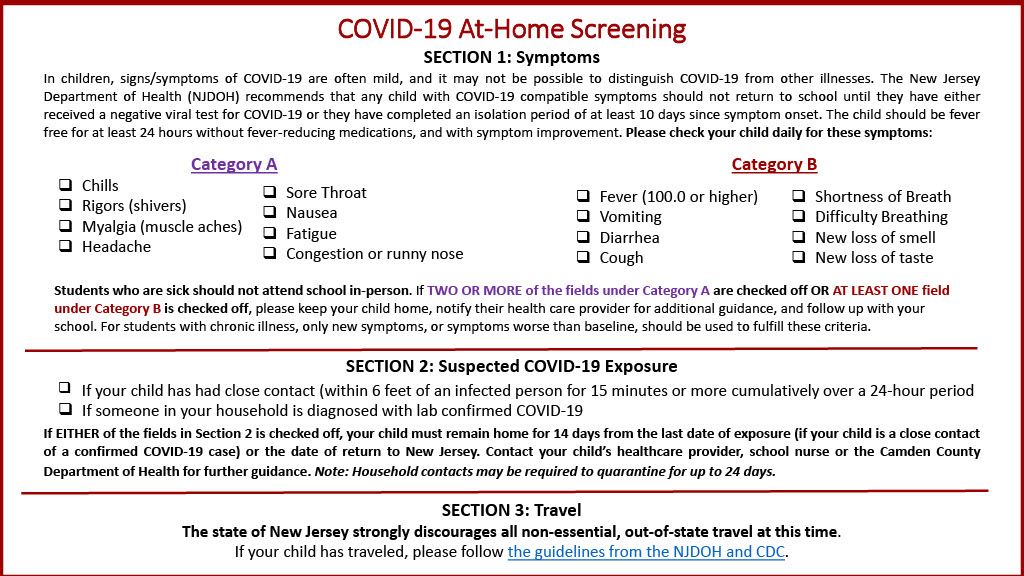 COVID-19 At-Home Screening

SECTION 1: Symptoms

In children, signs/symptoms of COVID-19 are often mild, and it may not be possible to distinguish COVID-19 from other illnesses. The New Jersey Department of Health (NJDOH) recommends that any child with COVID-19 compatible symptoms should not return to school until they have either received a negative viral test for COVID-19 or they have completed an isolation period of at least 10 days since symptom onset. The child should be fever free for at least 24 hours without fever-reducing medications, and with symptom improvement. Please check your child daily for these symptoms:

Category A

❑ Chills
❑ Rigors (shivers)
❑ Myalgia (muscle aches)
❑ Headache

❑ Sore Throat
❑ Nausea
❑ Fatigue
❑ Congestion or runny nose

Category B

❑ Fever (100.0 or higher)
❑ Vomiting
❑ Diarrhea
❑ Cough

❑ Shortness of Breath
❑ Difficulty Breathing
❑ New loss of smell
❑ New loss of taste

Students who are sick should not attend school in-person. If TWO OR MORE of the fields under Category A are checked off OR AT LEAST ONE field under Category B is checked off, please keep your child home, notify their health care provider for additional guidance, and follow up with your school. For students with chronic illness, only new symptoms, or symptoms worse than baseline, should be used to fulfill these criteria.

SECTION 2: Suspected COVID-19 Exposure

❑ If your child has had close contact (within 6 feet of an infected person for 15 minutes or more cumulatively over a 24-hour period
❑ If someone in your household is diagnosed with lab confirmed COVID-19

If EITHER of the fields in Section 2 is checked off, your child must remain home for 14 days from the last date of exposure (if your child is a close contact of a confirmed COVID-19 case) or the date of return to New Jersey. Contact your child's healthcare provider, school nurse or the Camden County Department of Health for further guidance. Note: Household contacts may be required to quarantine for up to 24 days.

SECTION 3: Travel

The state of New Jersey strongly discourages all non-essential, out-of-state travel at this time.
If your child has traveled, please follow the guidelines from the NJDOH and CDC.